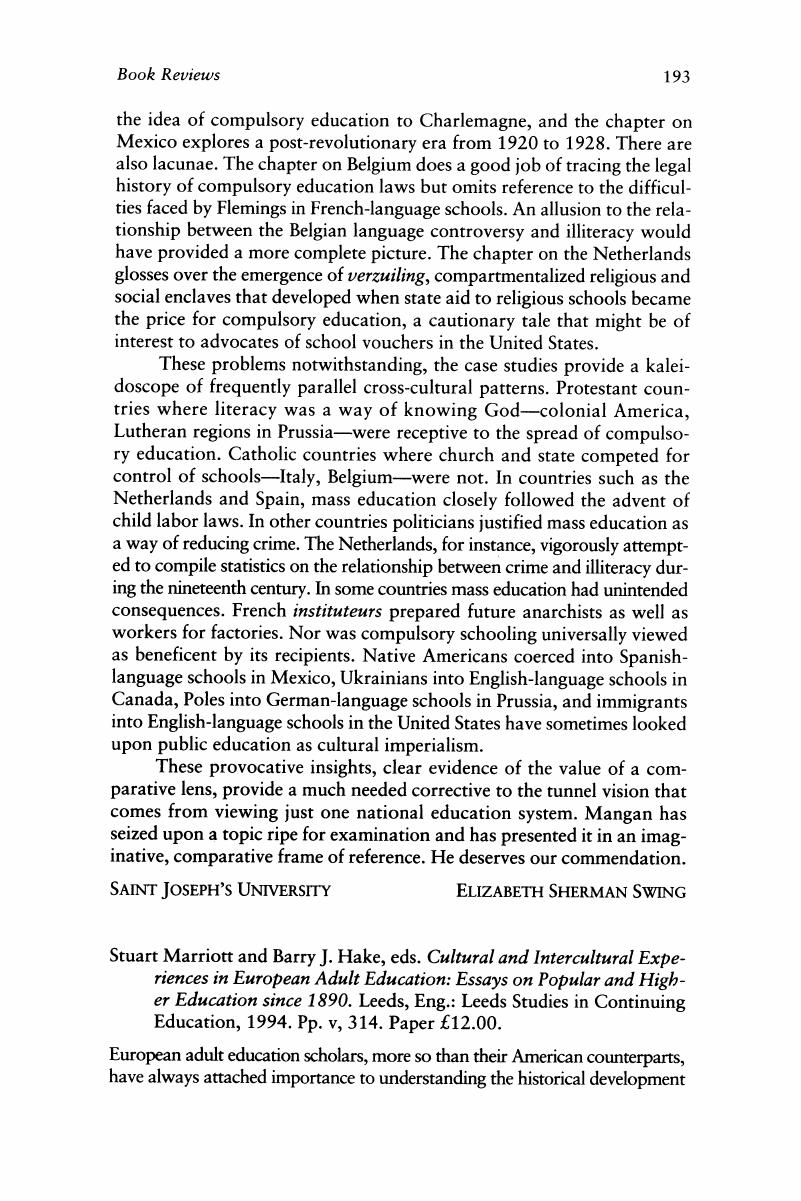 Book Reviews 193

the idea of compulsory education to Charlemagne, and the chapter on Mexico explores a post-revolutionary era from 1920 to 1928. There are also lacunae. The chapter on Belgium does a good job of tracing the legal history of compulsory education laws but omits reference to the difficulties faced by Flemings in French-language schools. An allusion to the relationship between the Belgian language controversy and illiteracy would have provided a more complete picture. The chapter on the Netherlands glosses over the emergence of verzuiling, compartmentalized religious and social enclaves that developed when state aid to religious schools became the price for compulsory education, a cautionary tale that might be of interest to advocates of school vouchers in the United States.

These problems notwithstanding, the case studies provide a kaleidoscope of frequently parallel cross-cultural patterns. Protestant countries where literacy was a way of knowing God—colonial America, Lutheran regions in Prussia—were receptive to the spread of compulsory education. Catholic countries where church and state competed for control of schools—Italy, Belgium—were not. In countries such as the Netherlands and Spain, mass education closely followed the advent of child labor laws. In other countries politicians justified mass education as a way of reducing crime. The Netherlands, for instance, vigorously attempted to compile statistics on the relationship between crime and illiteracy during the nineteenth century. In some countries mass education had unintended consequences. French instituteurs prepared future anarchists as well as workers for factories. Nor was compulsory schooling universally viewed as beneficent by its recipients. Native Americans coerced into Spanish-language schools in Mexico, Ukrainians into English-language schools in Canada, Poles into German-language schools in Prussia, and immigrants into English-language schools in the United States have sometimes looked upon public education as cultural imperialism.

These provocative insights, clear evidence of the value of a comparative lens, provide a much needed corrective to the tunnel vision that comes from viewing just one national education system. Mangan has seized upon a topic ripe for examination and has presented it in an imaginative, comparative frame of reference. He deserves our commendation.

SAINT JOSEPH'S UNIVERSITY ELIZABETH SHERMAN SWING

Stuart Marriott and Barry J. Hake, eds. Cultural and Intercultural Experiences in European Adult Education: Essays on Popular and Higher Education since 1890. Leeds, Eng.: Leeds Studies in Continuing Education, 1994. Pp. v, 314. Paper £12.00.

European adult education scholars, more so than their American counterparts, have always attached importance to understanding the historical development